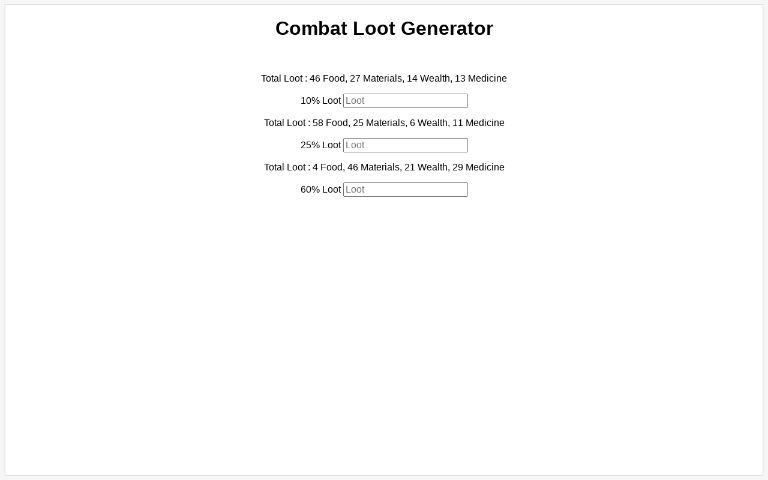 Combat Loot Generator

Total Loot : 46 Food, 27 Materials, 14 Wealth, 13 Medicine

10% Loot Loot

Total Loot : 58 Food, 25 Materials, 6 Wealth, 11 Medicine

25% Loot Loot

Total Loot : 4 Food, 46 Materials, 21 Wealth, 29 Medicine

60% Loot Loot